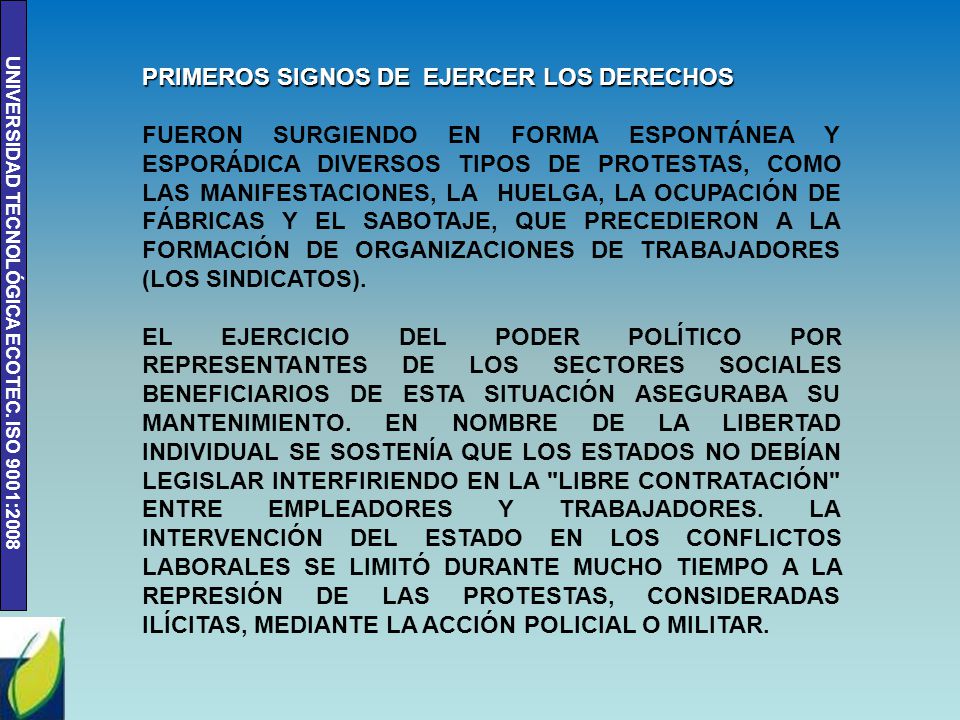 UNIVERSIDAD TECNOLÓGICA ECOTEC. ISO 9001:2008

PRIMEROS SIGNOS DE EJERCER LOS DERECHOS

FUERON SURGIENDO EN FORMA ESPONTÁNEA Y ESPORÁDICA DIVERSOS TIPOS DE PROTESTAS, COMO LAS MANIFESTACIONES, LA HUELGA, LA OCUPACIÓN DE FÁBRICAS Y EL SABOTAJE, QUE PRECEDIERON A LA FORMACIÓN DE ORGANIZACIONES DE TRABAJADORES (LOS SINDICATOS).

EL EJERCICIO DEL PODER POLÍTICO POR REPRESENTANTES DE LOS SECTORES SOCIALES BENEFICIARIOS DE ESTA SITUACIÓN ASEGURABA SU MANTENIMIENTO. EN NOMBRE DE LA LIBERTAD INDIVIDUAL SE SOSTENÍA QUE LOS ESTADOS NO DEBÍAN LEGISLAR INTERFIRIENDO EN LA "LIBRE CONTRATACIÓN" ENTRE EMPLEADORES Y TRABAJADORES. LA INTERVENCIÓN DEL ESTADO EN LOS CONFLICTOS LABORALES SE LIMITÓ DURANTE MUCHO TIEMPO A LA REPRESIÓN DE LAS PROTESTAS, CONSIDERADAS ILÍCITAS, MEDIANTE LA ACCIÓN POLICIAL O MILITAR.